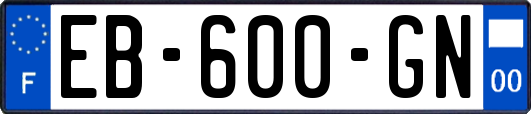 F
EB-600-GN
00